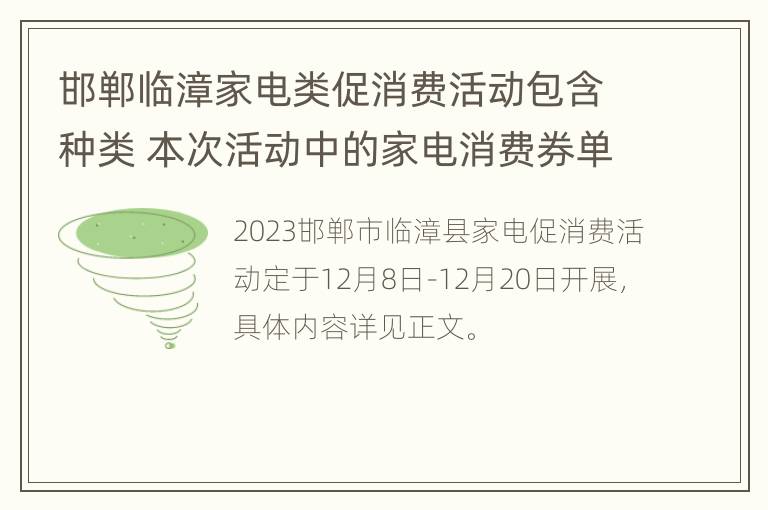 邯郸临漳家电类促消费活动包含种类 本次活动中的家电消费券单

2023邯郸市临漳县家电促消费活动定于12月8日-12月20日开展，具体内容详见正文。